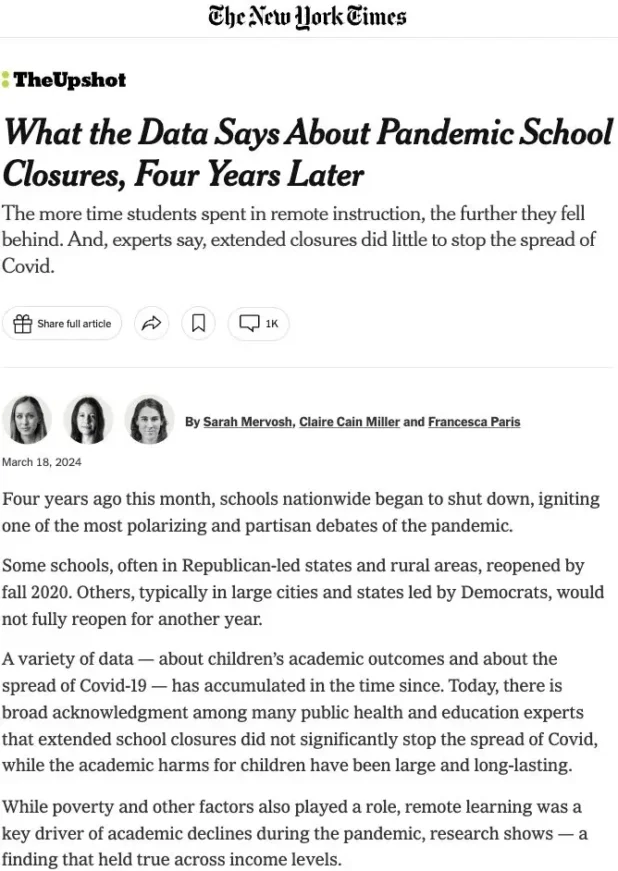 The New York Times

TheUpshot

What the Data Says About Pandemic School Closures, Four Years Later

The more time students spent in remote instruction, the further they fell behind. And, experts say, extended closures did little to stop the spread of Covid.

Share full article

1K

By Sarah Mervosh, Claire Cain Miller and Francesca Paris

March 18, 2024

Four years ago this month, schools nationwide began to shut down, igniting one of the most polarizing and partisan debates of the pandemic.

Some schools, often in Republican-led states and rural areas, reopened by fall 2020. Others, typically in large cities and states led by Democrats, would not fully reopen for another year.

A variety of data — about children's academic outcomes and about the spread of Covid-19 — has accumulated in the time since. Today, there is broad acknowledgment among many public health and education experts that extended school closures did not significantly stop the spread of Covid, while the academic harms for children have been large and long-lasting.

While poverty and other factors also played a role, remote learning was a key driver of academic declines during the pandemic, research shows — a finding that held true across income levels.